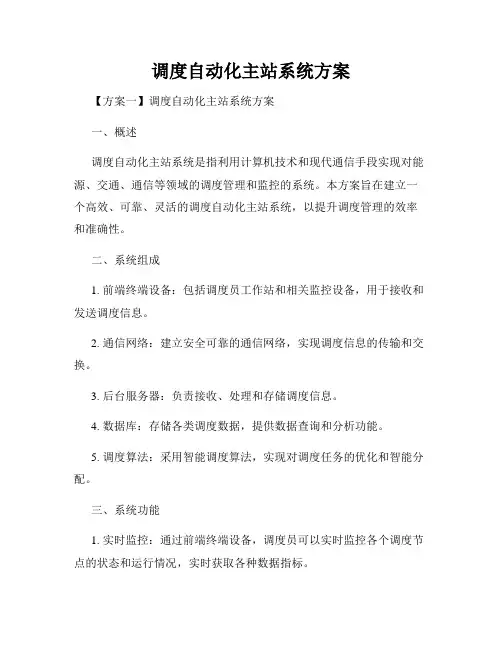 调度自动化主站系统方案

【方案一】调度自动化主站系统方案

一、概述

调度自动化主站系统是指利用计算机技术和现代通信手段实现对能源、交通、通信等领域的调度管理和监控的系统。本方案旨在建立一个高效、可靠、灵活的调度自动化主站系统，以提升调度管理的效率和准确性。

二、系统组成

1. 前端终端设备：包括调度员工作站和相关监控设备，用于接收和发送调度信息。

2. 通信网络：建立安全可靠的通信网络，实现调度信息的传输和交换。

3. 后台服务器：负责接收、处理和存储调度信息。

4. 数据库：存储各类调度数据，提供数据查询和分析功能。

5. 调度算法：采用智能调度算法，实现对调度任务的优化和智能分配。

三、系统功能

1. 实时监控：通过前端终端设备，调度员可以实时监控各个调度节点的状态和运行情况，实时获取各种数据指标。